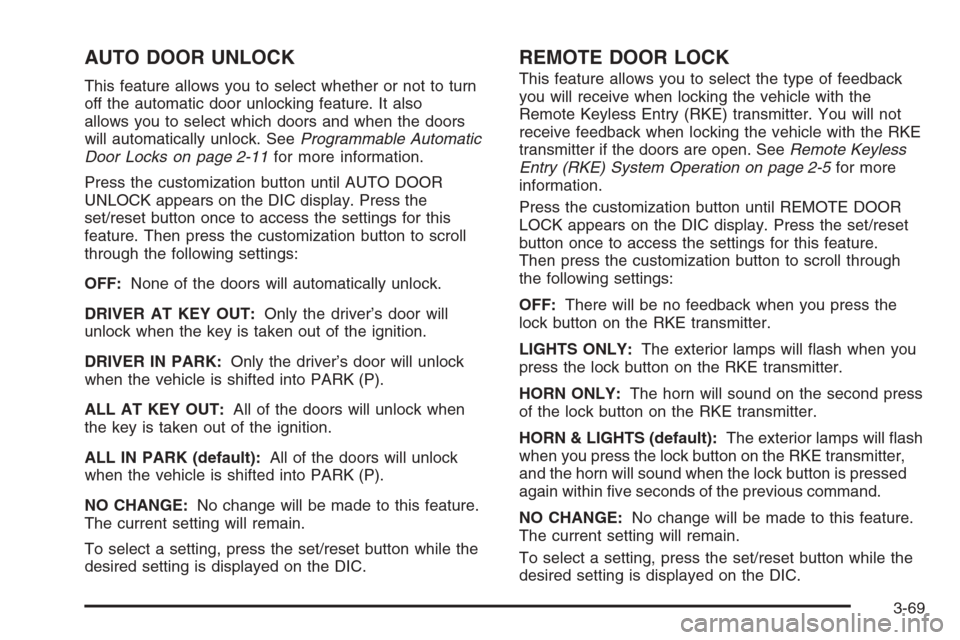 AUTO DOOR UNLOCK

This feature allows you to select whether or not to turn off the automatic door unlocking feature. It also allows you to select which doors and when the doors will automatically unlock. See Programmable Automatic Door Locks on page 2-11 for more information.

Press the customization button until AUTO DOOR UNLOCK appears on the DIC display. Press the set/reset button once to access the settings for this feature. Then press the customization button to scroll through the following settings:

OFF: None of the doors will automatically unlock.

DRIVER AT KEY OUT: Only the driver's door will unlock when the key is taken out of the ignition.

DRIVER IN PARK: Only the driver's door will unlock when the vehicle is shifted into PARK (P).

ALL AT KEY OUT: All of the doors will unlock when the key is taken out of the ignition.

ALL IN PARK (default): All of the doors will unlock when the vehicle is shifted into PARK (P).

NO CHANGE: No change will be made to this feature. The current setting will remain.

To select a setting, press the set/reset button while the desired setting is displayed on the DIC.

REMOTE DOOR LOCK

This feature allows you to select the type of feedback you will receive when locking the vehicle with the Remote Keyless Entry (RKE) transmitter. You will not receive feedback when locking the vehicle with the RKE transmitter if the doors are open. See Remote Keyless Entry (RKE) System Operation on page 2-5 for more information.

Press the customization button until REMOTE DOOR LOCK appears on the DIC display. Press the set/reset button once to access the settings for this feature. Then press the customization button to scroll through the following settings:

OFF: There will be no feedback when you press the lock button on the RKE transmitter.

LIGHTS ONLY: The exterior lamps will flash when you press the lock button on the RKE transmitter.

HORN ONLY: The horn will sound on the second press of the lock button on the RKE transmitter.

HORN & LIGHTS (default): The exterior lamps will flash when you press the lock button on the RKE transmitter, and the horn will sound when the lock button is pressed again within five seconds of the previous command.

NO CHANGE: No change will be made to this feature. The current setting will remain.

To select a setting, press the set/reset button while the desired setting is displayed on the DIC.

3-69

carmanualsonline.info